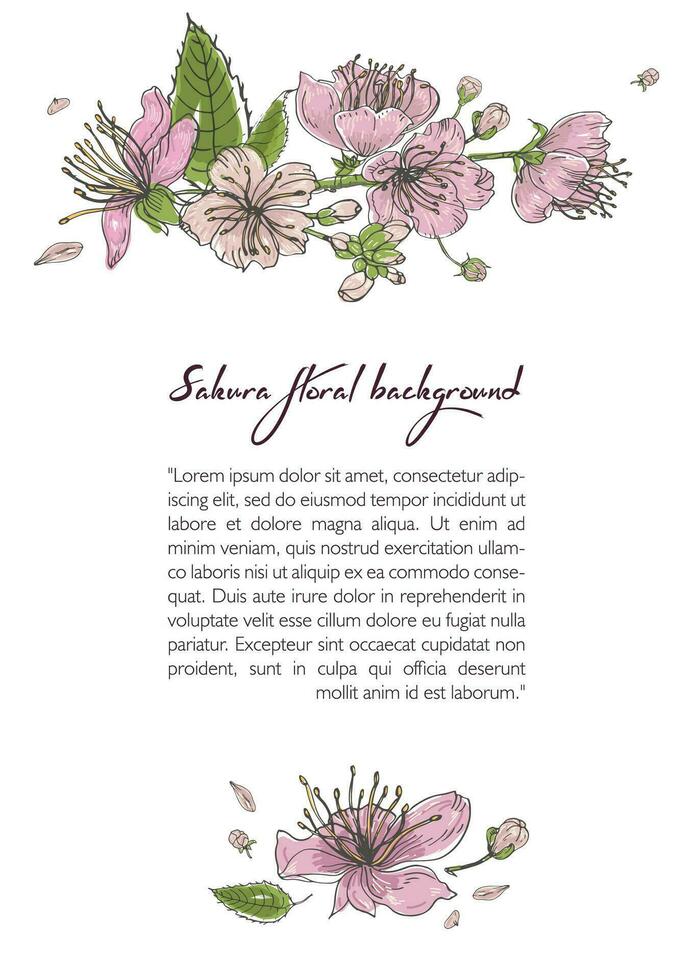 Sakura floral background

"Lorem ipsum dolor sit amet, consectetur adipiscing elit, sed do eiusmod tempor incididunt ut labore et dolore magna aliqua. Ut enim ad minim veniam, quis nostrud exercitation ullamco laboris nisi ut aliquip ex ea commodo consequat. Duis aute irure dolor in reprehenderit in voluptate velit esse cillum dolore eu fugiat nulla pariatur. Excepteur sint occaecat cupidatat non proident, sunt in culpa qui officia deserunt mollit anim id est laborum."